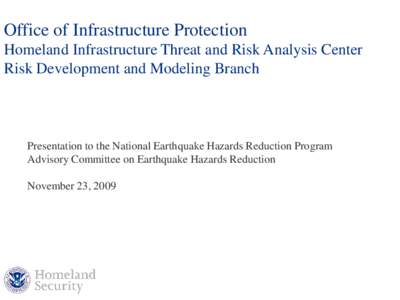 Office of Infrastructure Protection
Homeland Infrastructure Threat and Risk Analysis Center
Risk Development and Modeling Branch

Presentation to the National Earthquake Hazards Reduction Program
Advisory Committee on Earthquake Hazards Reduction

November 23, 2009

Homeland
Security